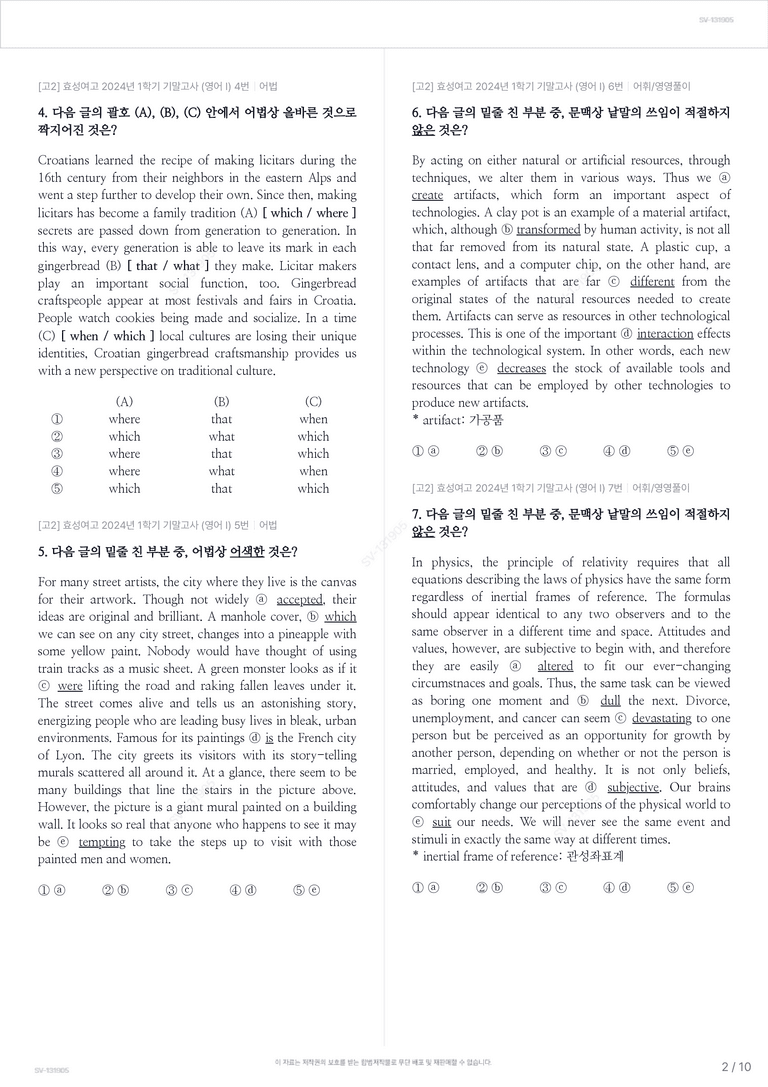 SV-131905

[고2] 효성여고 2024년 1학기 기말고사 (영어 I) 4번 | 어법

4. 다음 글의 괄호 (A), (B), (C) 안에서 어법상 올바른 것으로 짝지어진 것은?

Croatians learned the recipe of making licitars during the 16th century from their neighbors in the eastern Alps and went a step further to develop their own. Since then, making licitars has become a family tradition (A) [ which / where ] secrets are passed down from generation to generation. In this way, every generation is able to leave its mark in each gingerbread (B) [ that / what ] they make. Licitar makers play an important social function, too. Gingerbread craftspeople appear at most festivals and fairs in Croatia. People watch cookies being made and socialize. In a time (C) [ when / which ] local cultures are losing their unique identities, Croatian gingerbread craftsmanship provides us with a new perspective on traditional culture.

| | (A) | (B) | (C) |
|---|---|---|---|
| ① | where | that | when |
| ② | which | what | which |
| ③ | where | that | which |
| ④ | where | what | when |
| ⑤ | which | that | which |

[고2] 효성여고 2024년 1학기 기말고사 (영어 I) 5번 | 어법

5. 다음 글의 밑줄 친 부분 중, 어법상 어색한 것은?

For many street artists, the city where they live is the canvas for their artwork. Though not widely ⓐ accepted, their ideas are original and brilliant. A manhole cover, ⓑ which we can see on any city street, changes into a pineapple with some yellow paint. Nobody would have thought of using train tracks as a music sheet. A green monster looks as if it ⓒ were lifting the road and raking fallen leaves under it. The street comes alive and tells us an astonishing story, energizing people who are leading busy lives in bleak, urban environments. Famous for its paintings ⓓ is the French city of Lyon. The city greets its visitors with its story-telling murals scattered all around it. At a glance, there seem to be many buildings that line the stairs in the picture above. However, the picture is a giant mural painted on a building wall. It looks so real that anyone who happens to see it may be ⓔ tempting to take the steps up to visit with those painted men and women.

① ⓐ ② ⓑ ③ ⓒ ④ ⓓ ⑤ ⓔ

[고2] 효성여고 2024년 1학기 기말고사 (영어 I) 6번 | 어휘/영영풀이

6. 다음 글의 밑줄 친 부분 중, 문맥상 낱말의 쓰임이 적절하지 않은 것은?

By acting on either natural or artificial resources, through techniques, we alter them in various ways. Thus we ⓐ create artifacts, which form an important aspect of technologies. A clay pot is an example of a material artifact, which, although ⓑ transformed by human activity, is not all that far removed from its natural state. A plastic cup, a contact lens, and a computer chip, on the other hand, are examples of artifacts that are far ⓒ different from the original states of the natural resources needed to create them. Artifacts can serve as resources in other technological processes. This is one of the important ⓓ interaction effects within the technological system. In other words, each new technology ⓔ decreases the stock of available tools and resources that can be employed by other technologies to produce new artifacts.
* artifact: 가공품

① ⓐ ② ⓑ ③ ⓒ ④ ⓓ ⑤ ⓔ

[고2] 효성여고 2024년 1학기 기말고사 (영어 I) 7번 | 어휘/영영풀이

7. 다음 글의 밑줄 친 부분 중, 문맥상 낱말의 쓰임이 적절하지 않은 것은?

In physics, the principle of relativity requires that all equations describing the laws of physics have the same form regardless of inertial frames of reference. The formulas should appear identical to any two observers and to the same observer in a different time and space. Attitudes and values, however, are subjective to begin with, and therefore they are easily ⓐ altered to fit our ever-changing circumstnaces and goals. Thus, the same task can be viewed as boring one moment and ⓑ dull the next. Divorce, unemployment, and cancer can seem ⓒ devastating to one person but be perceived as an opportunity for growth by another person, depending on whether or not the person is married, employed, and healthy. It is not only beliefs, attitudes, and values that are ⓓ subjective. Our brains comfortably change our perceptions of the physical world to ⓔ suit our needs. We will never see the same event and stimuli in exactly the same way at different times.
* inertial frame of reference: 관성좌표계

① ⓐ ② ⓑ ③ ⓒ ④ ⓓ ⑤ ⓔ

SV-131905

이 자료는 저작권의 보호를 받는 합법저작물로 무단 배포 및 재판매할 수 없습니다.

2 / 10